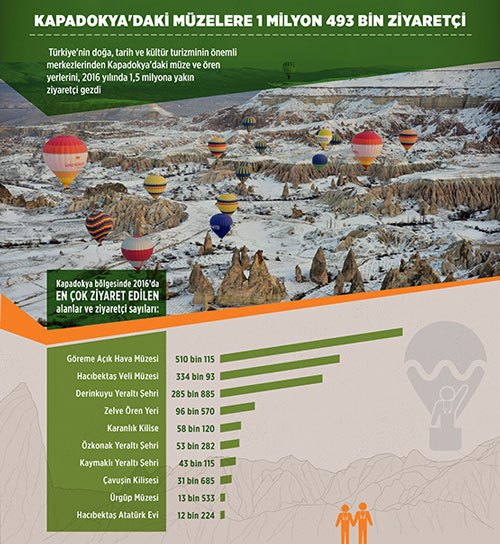 KAPADOKYA'DAKİ MÜZELERE 1 MİLYON 493 BİN ZİYARETÇİ

Türkiye'nin doğa, tarih ve kültür turizminin önemli merkezlerinden Kapadokya'daki müze ve ören yerlerini, 2016 yılında 1,5 milyona yakın ziyaretçi gezdi

Kapadokya bölgesinde 2016'da EN ÇOK ZİYARET EDİLEN alanlar ve ziyaretçi sayıları:

| | |
|---|---|
| Göreme Açık Hava Müzesi | 510 bin 115 |
| Hacıbektaş Veli Müzesi | 334 bin 93 |
| Derinkuyu Yeraltı Şehri | 285 bin 885 |
| Zelve Ören Yeri | 96 bin 570 |
| Karanlık Kilise | 58 bin 120 |
| Özkonak Yeraltı Şehri | 53 bin 282 |
| Kaymaklı Yeraltı Şehri | 43 bin 115 |
| Çavuşin Kilisesi | 31 bin 685 |
| Ürgüp Müzesi | 13 bin 533 |
| Hacıbektaş Atatürk Evi | 12 bin 224 |